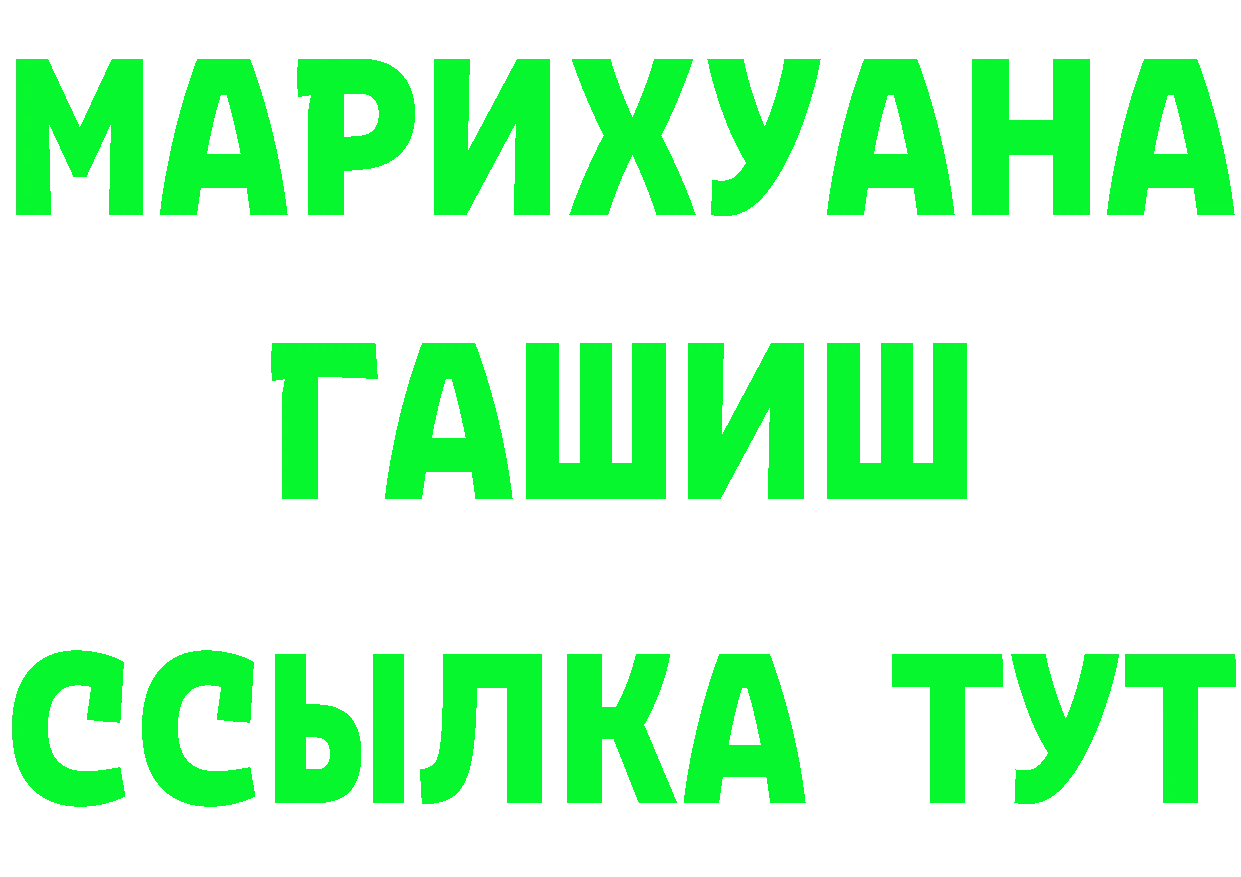 МАРИХУАНА
ГАШИШ
ССЫЛКА ТУТ